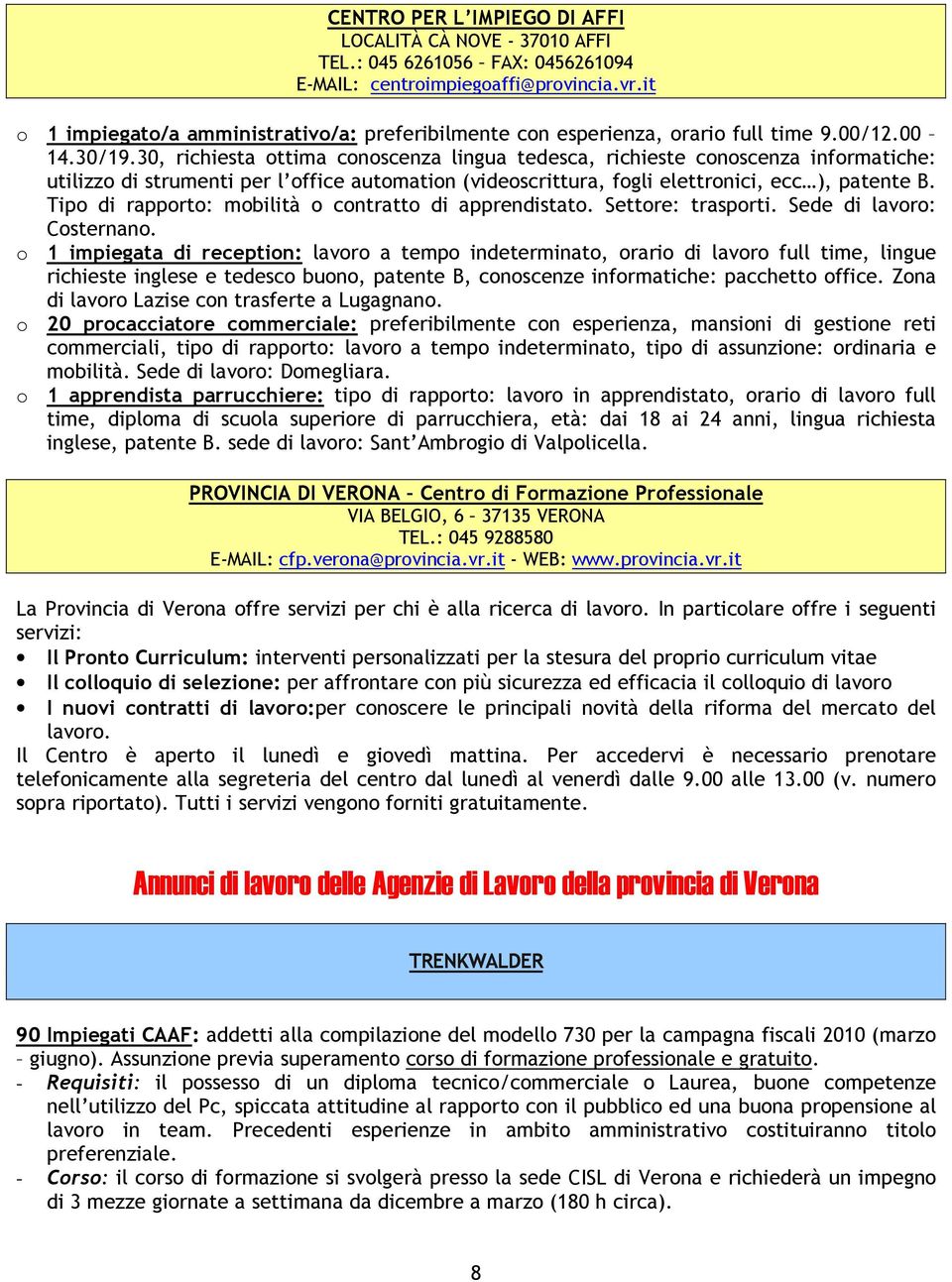 CENTRO PER L'IMPIEGO DI AFFI
LOCALITÀ CÀ NOVE - 37010 AFFI
TEL.: 045 6261056 – FAX: 0456261094
E-MAIL: centroimpiegoaffi@provincia.vr.it

o 1 impiegato/a amministrativo/a: preferibilmente con esperienza, orario full time 9.00/12.00 – 14.30/19.30, richiesta ottima conoscenza lingua tedesca, richieste conoscenza informatiche: utilizzo di strumenti per l'office automation (videoscrittura, fogli elettronici, ecc…), patente B. Tipo di rapporto: mobilità o contratto di apprendistato. Settore: trasporti. Sede di lavoro: Costernano.
o 1 impiegata di reception: lavoro a tempo indeterminato, orario di lavoro full time, lingue richieste inglese e tedesco buono, patente B, conoscenze informatiche: pacchetto office. Zona di lavoro Lazise con trasferte a Lugagnano.
o 20 procacciatore commerciale: preferibilmente con esperienza, mansioni di gestione reti commerciali, tipo di rapporto: lavoro a tempo indeterminato, tipo di assunzione: ordinaria e mobilità. Sede di lavoro: Domegliara.
o 1 apprendista parrucchiere: tipo di rapporto: lavoro in apprendistato, orario di lavoro full time, diploma di scuola superiore di parrucchiera, età: dai 18 ai 24 anni, lingua richiesta inglese, patente B. sede di lavoro: Sant'Ambrogio di Valpolicella.

PROVINCIA DI VERONA – Centro di Formazione Professionale
VIA BELGIO, 6 – 37135 VERONA
TEL.: 045 9288580
E-MAIL: cfp.verona@provincia.vr.it - WEB: www.provincia.vr.it

La Provincia di Verona offre servizi per chi è alla ricerca di lavoro. In particolare offre i seguenti servizi:
• Il Pronto Curriculum: interventi personalizzati per la stesura del proprio curriculum vitae
• Il colloquio di selezione: per affrontare con più sicurezza ed efficacia il colloquio di lavoro
• I nuovi contratti di lavoro:per conoscere le principali novità della riforma del mercato del lavoro.
Il Centro è aperto il lunedì e giovedì mattina. Per accedervi è necessario prenotare telefonicamente alla segreteria del centro dal lunedì al venerdì dalle 9.00 alle 13.00 (v. numero sopra riportato). Tutti i servizi vengono forniti gratuitamente.

Annunci di lavoro delle Agenzie di Lavoro della provincia di Verona

TRENKWALDER

90 Impiegati CAAF: addetti alla compilazione del modello 730 per la campagna fiscali 2010 (marzo – giugno). Assunzione previa superamento corso di formazione professionale e gratuito.
- Requisiti: il possesso di un diploma tecnico/commerciale o Laurea, buone competenze nell'utilizzo del Pc, spiccata attitudine al rapporto con il pubblico ed una buona propensione al lavoro in team. Precedenti esperienze in ambito amministrativo costituiranno titolo preferenziale.
- Corso: il corso di formazione si svolgerà presso la sede CISL di Verona e richiederà un impegno di 3 mezze giornate a settimana da dicembre a marzo (180 h circa).

8